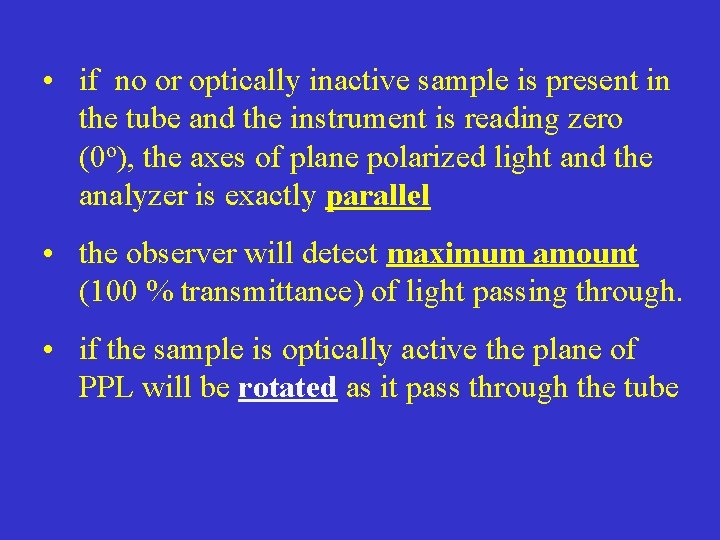 • if no or optically inactive sample is present in the tube and the instrument is reading zero ($0^o$), the axes of plane polarized light and the analyzer is exactly parallel

• the observer will detect maximum amount (100 % transmittance) of light passing through.

• if the sample is optically active the plane of PPL will be rotated as it pass through the tube